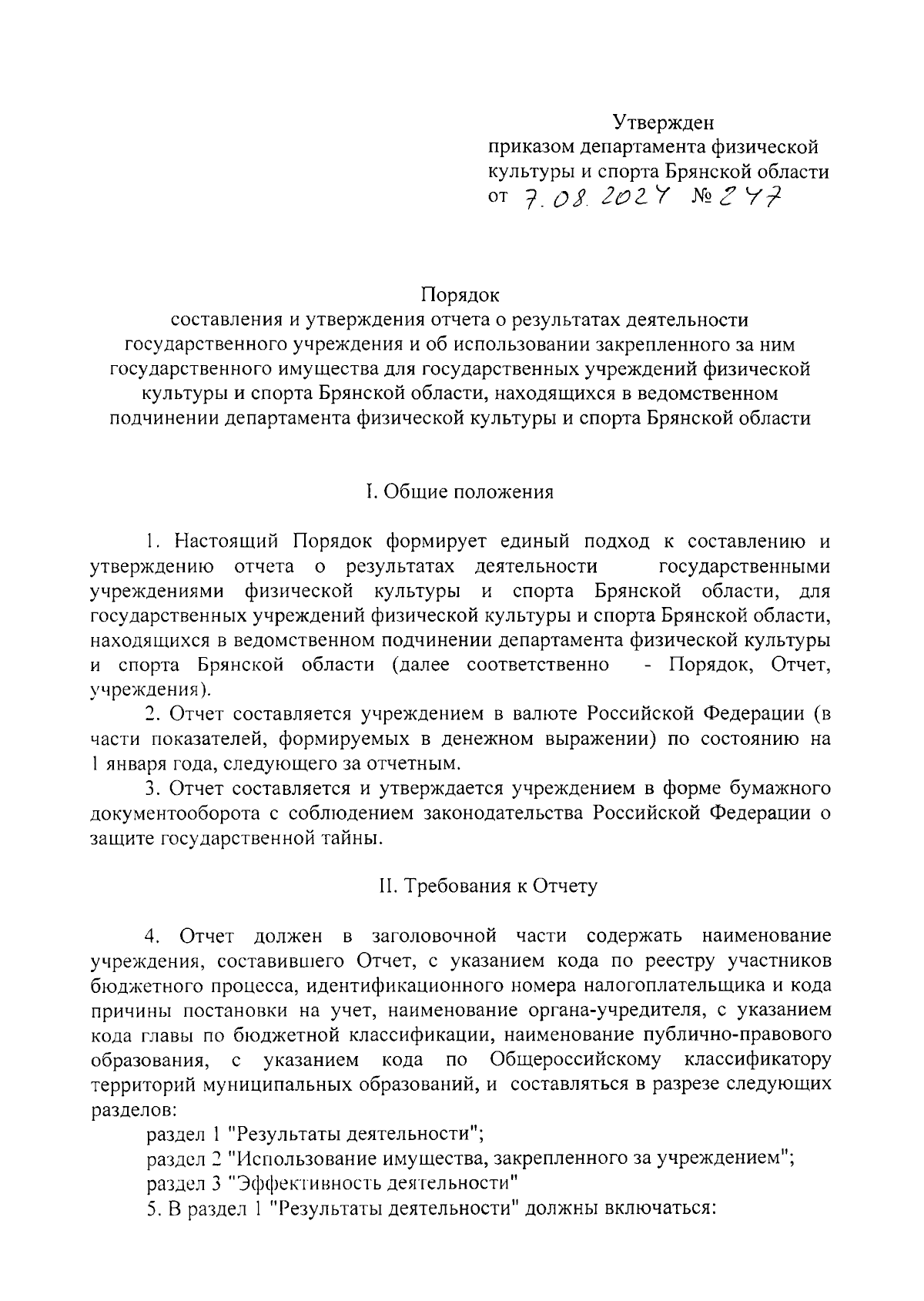 Утвержден
приказом департамента физической культуры и спорта Брянской области
от 7.08.2024 № 247

Порядок
составления и утверждения отчета о результатах деятельности государственного учреждения и об использовании закрепленного за ним государственного имущества для государственных учреждений физической культуры и спорта Брянской области, находящихся в ведомственном подчинении департамента физической культуры и спорта Брянской области

I. Общие положения

1. Настоящий Порядок формирует единый подход к составлению и утверждению отчета о результатах деятельности государственными учреждениями физической культуры и спорта Брянской области, для государственных учреждений физической культуры и спорта Брянской области, находящихся в ведомственном подчинении департамента физической культуры и спорта Брянской области (далее соответственно - Порядок, Отчет, учреждения).

2. Отчет составляется учреждением в валюте Российской Федерации (в части показателей, формируемых в денежном выражении) по состоянию на 1 января года, следующего за отчетным.

3. Отчет составляется и утверждается учреждением в форме бумажного документооборота с соблюдением законодательства Российской Федерации о защите государственной тайны.

II. Требования к Отчету

4. Отчет должен в заголовочной части содержать наименование учреждения, составившего Отчет, с указанием кода по реестру участников бюджетного процесса, идентификационного номера налогоплательщика и кода причины постановки на учет, наименование органа-учредителя, с указанием кода главы по бюджетной классификации, наименование публично-правового образования, с указанием кода по Общероссийскому классификатору территорий муниципальных образований, и составляться в разрезе следующих разделов:

раздел 1 "Результаты деятельности";

раздел 2 "Использование имущества, закрепленного за учреждением";

раздел 3 "Эффективность деятельности"

5. В раздел 1 "Результаты деятельности" должны включаться: